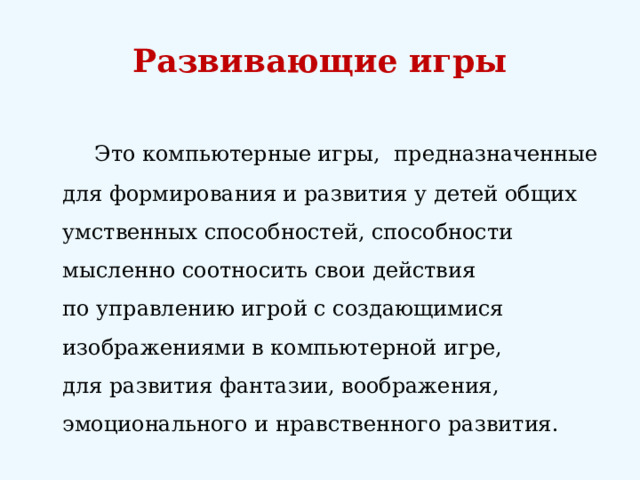 Развивающие игры

Это компьютерные игры, предназначенные для формирования и развития у детей общих умственных способностей, способности мысленно соотносить свои действия по управлению игрой с создающимися изображениями в компьютерной игре, для развития фантазии, воображения, эмоционального и нравственного развития.